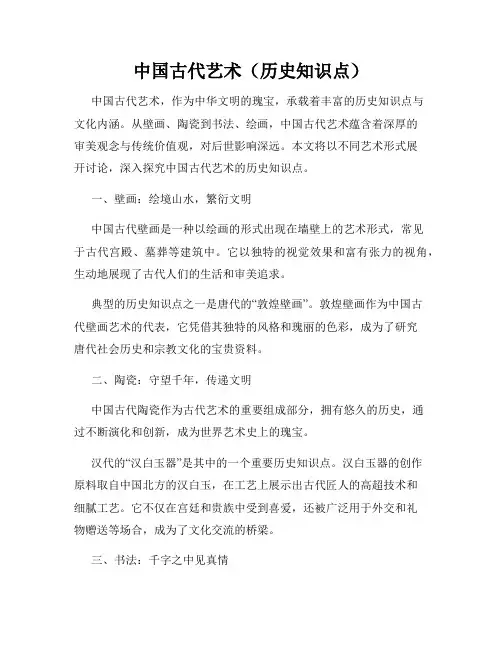 中国古代艺术（历史知识点）

中国古代艺术，作为中华文明的瑰宝，承载着丰富的历史知识点与文化内涵。从壁画、陶瓷到书法、绘画，中国古代艺术蕴含着深厚的审美观念与传统价值观，对后世影响深远。本文将以不同艺术形式展开讨论，深入探究中国古代艺术的历史知识点。

一、壁画：绘境山水，繁衍文明

中国古代壁画是一种以绘画的形式出现在墙壁上的艺术形式，常见于古代宫殿、墓葬等建筑中。它以独特的视觉效果和富有张力的视角，生动地展现了古代人们的生活和审美追求。

典型的历史知识点之一是唐代的“敦煌壁画”。敦煌壁画作为中国古代壁画艺术的代表，它凭借其独特的风格和瑰丽的色彩，成为了研究唐代社会历史和宗教文化的宝贵资料。

二、陶瓷：守望千年，传递文明

中国古代陶瓷作为古代艺术的重要组成部分，拥有悠久的历史，通过不断演化和创新，成为世界艺术史上的瑰宝。

汉代的“汉白玉器”是其中的一个重要历史知识点。汉白玉器的创作原料取自中国北方的汉白玉，在工艺上展示出古代匠人的高超技术和细腻工艺。它不仅在宫廷和贵族中受到喜爱，还被广泛用于外交和礼物赠送等场合，成为了文化交流的桥梁。

三、书法：千字之中见真情